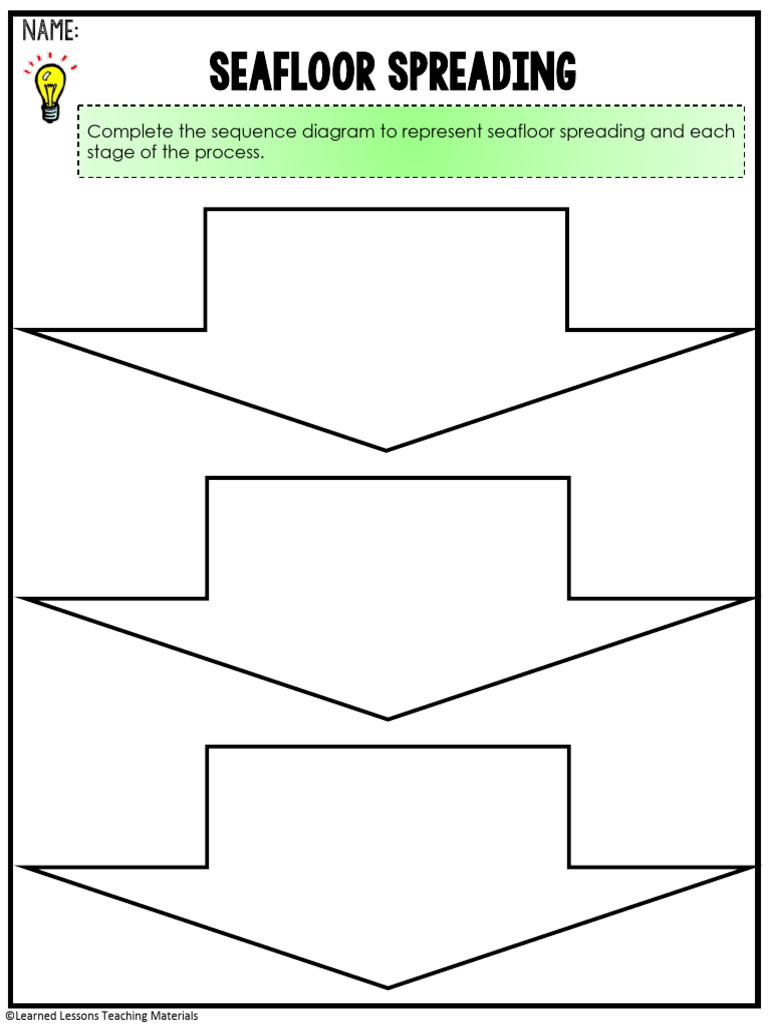 NAME:

SEAFLOOR SPREADING

Complete the sequence diagram to represent seafloor spreading and each stage of the process.

©Learned Lessons Teaching Materials